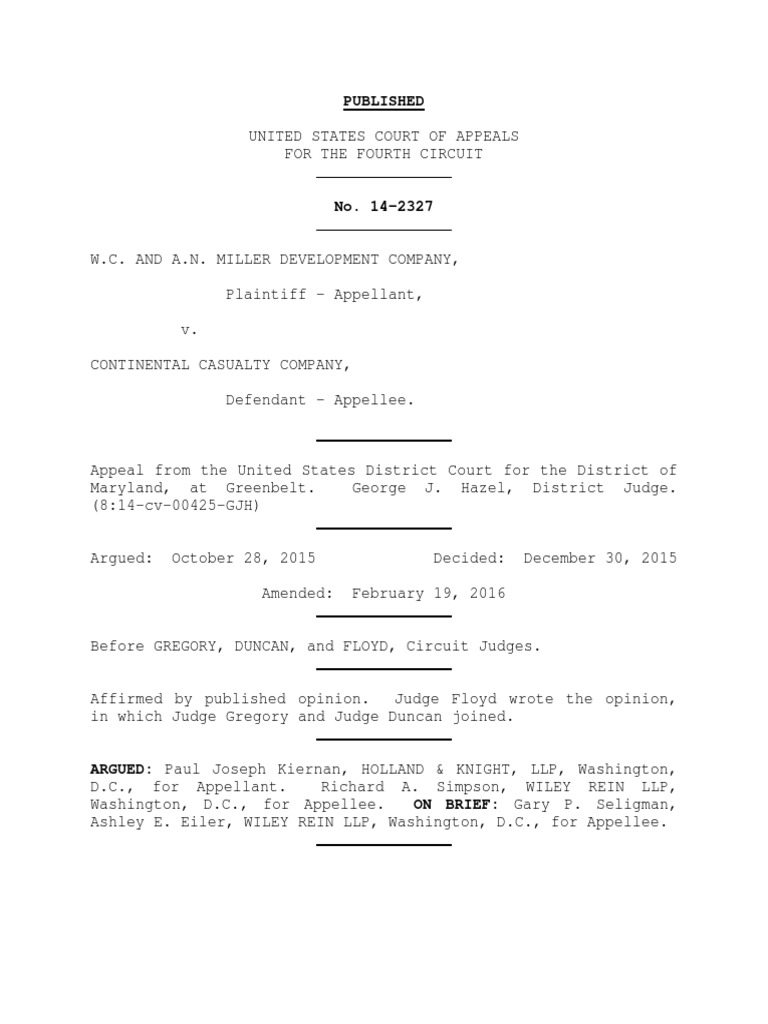 PUBLISHED

UNITED STATES COURT OF APPEALS
FOR THE FOURTH CIRCUIT

No. 14-2327

W.C. AND A.N. MILLER DEVELOPMENT COMPANY,

Plaintiff - Appellant,

v.

CONTINENTAL CASUALTY COMPANY,

Defendant - Appellee.

Appeal from the United States District Court for the District of Maryland, at Greenbelt. George J. Hazel, District Judge. (8:14-cv-00425-GJH)

Argued: October 28, 2015 Decided: December 30, 2015

Amended: February 19, 2016

Before GREGORY, DUNCAN, and FLOYD, Circuit Judges.

Affirmed by published opinion. Judge Floyd wrote the opinion, in which Judge Gregory and Judge Duncan joined.

ARGUED: Paul Joseph Kiernan, HOLLAND & KNIGHT, LLP, Washington, D.C., for Appellant. Richard A. Simpson, WILEY REIN LLP, Washington, D.C., for Appellee. ON BRIEF: Gary P. Seligman, Ashley E. Eiler, WILEY REIN LLP, Washington, D.C., for Appellee.